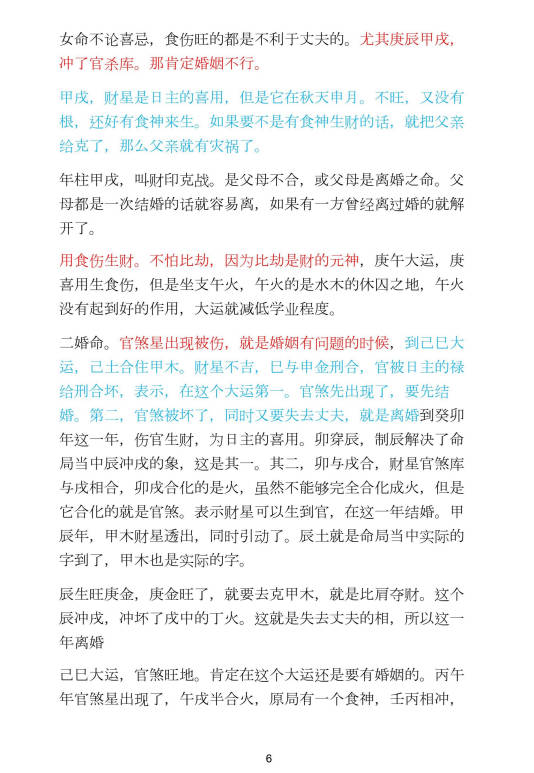 女命不论喜忌，食伤旺的都是不利于丈夫的。尤其庚辰甲戌，冲了官杀库。那肯定婚姻不行。

甲戌，财星是日主的喜用，但是它在秋天申月。不旺，又没有根，还好有食神来生。如果要不是有食神生财的话，就把父亲给克了，那么父亲就有灾祸了。

年柱甲戌，叫财印克战。是父母不合，或父母是离婚之命。父母都是一次结婚的话就容易离，如果有一方曾经离过婚的就解开了。

用食伤生财。不怕比劫，因为比劫是财的元神，庚午大运，庚喜用生食伤，但是坐支午火，午火的是水木的休囚之地，午火没有起到好的作用，大运就减低学业程度。

二婚命。官煞星出现被伤，就是婚姻有问题的时候，到己巳大运，己土合住甲木。财星不吉，巳与申金刑合，官被日主的禄给刑合坏，表示，在这个大运第一。官煞先出现了，要先结婚。第二，官煞被坏了，同时又要失去丈夫，就是离婚到癸卯年这一年，伤官生财，为日主的喜用。卯穿辰，制辰解决了命局当中辰冲戌的象，这是其一。其二，卯与戌合，财星官煞库与戌相合，卯戌合化的是火，虽然不能够完全合化成火，但是它合化的就是官煞。表示财星可以生到官，在这一年结婚。甲辰年，甲木财星透出，同时引动了。辰土就是命局当中实际的字到了，甲木也是实际的字。

辰生旺庚金，庚金旺了，就要去克甲木，就是比肩夺财。这个辰冲戌，冲坏了戌中的丁火。这就是失去丈夫的相，所以这一年离婚

己巳大运，官煞旺地。肯定在这个大运还是要有婚姻的。丙午年官煞星出现了，午戌半合火，原局有一个食神，壬丙相冲，

6